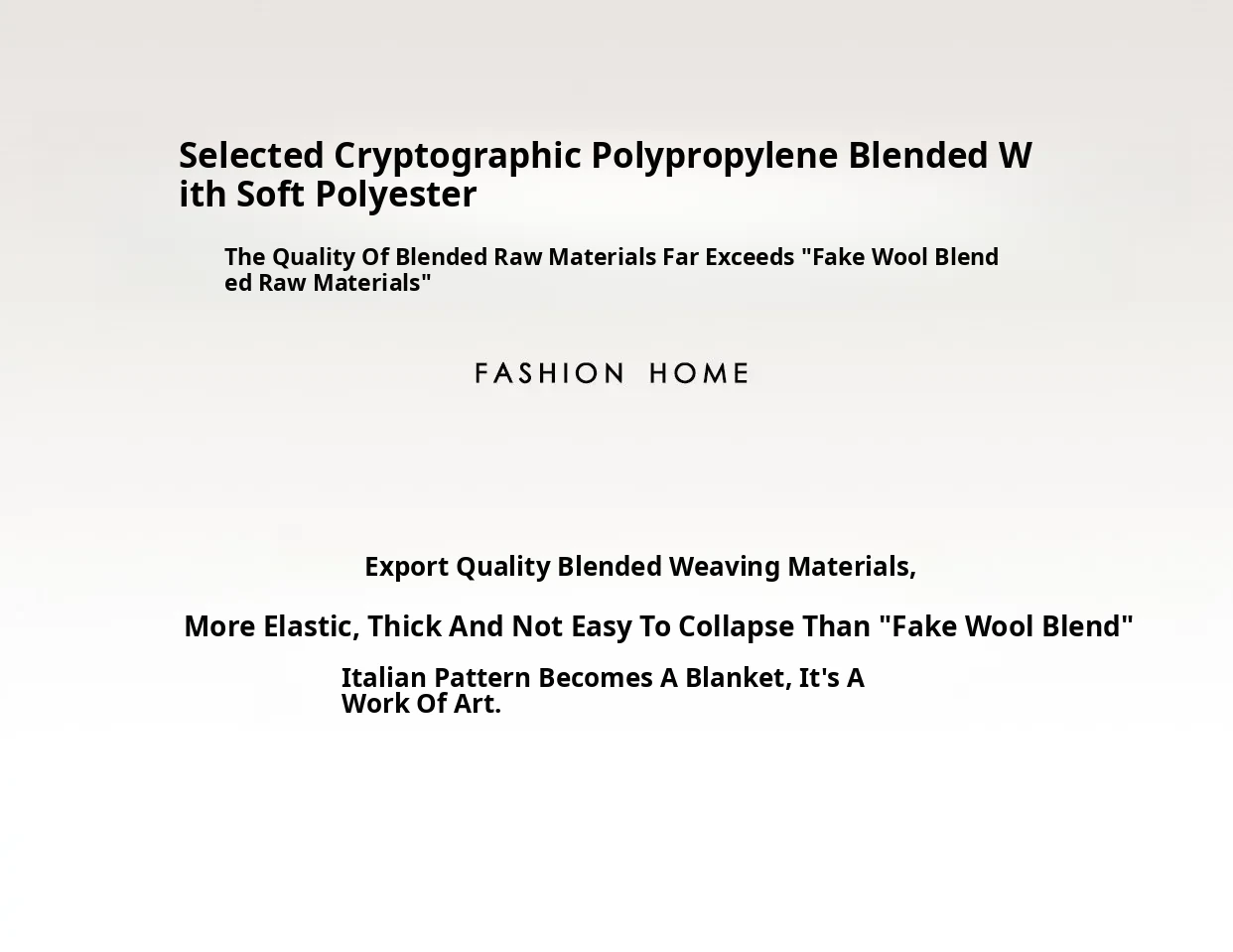 Selected Cryptographic Polypropylene Blended With Soft Polyester

The Quality Of Blended Raw Materials Far Exceeds "Fake Wool Blended Raw Materials"

FASHION HOME

Export Quality Blended Weaving Materials,

More Elastic, Thick And Not Easy To Collapse Than "Fake Wool Blend"

Italian Pattern Becomes A Blanket, It's A Work Of Art.